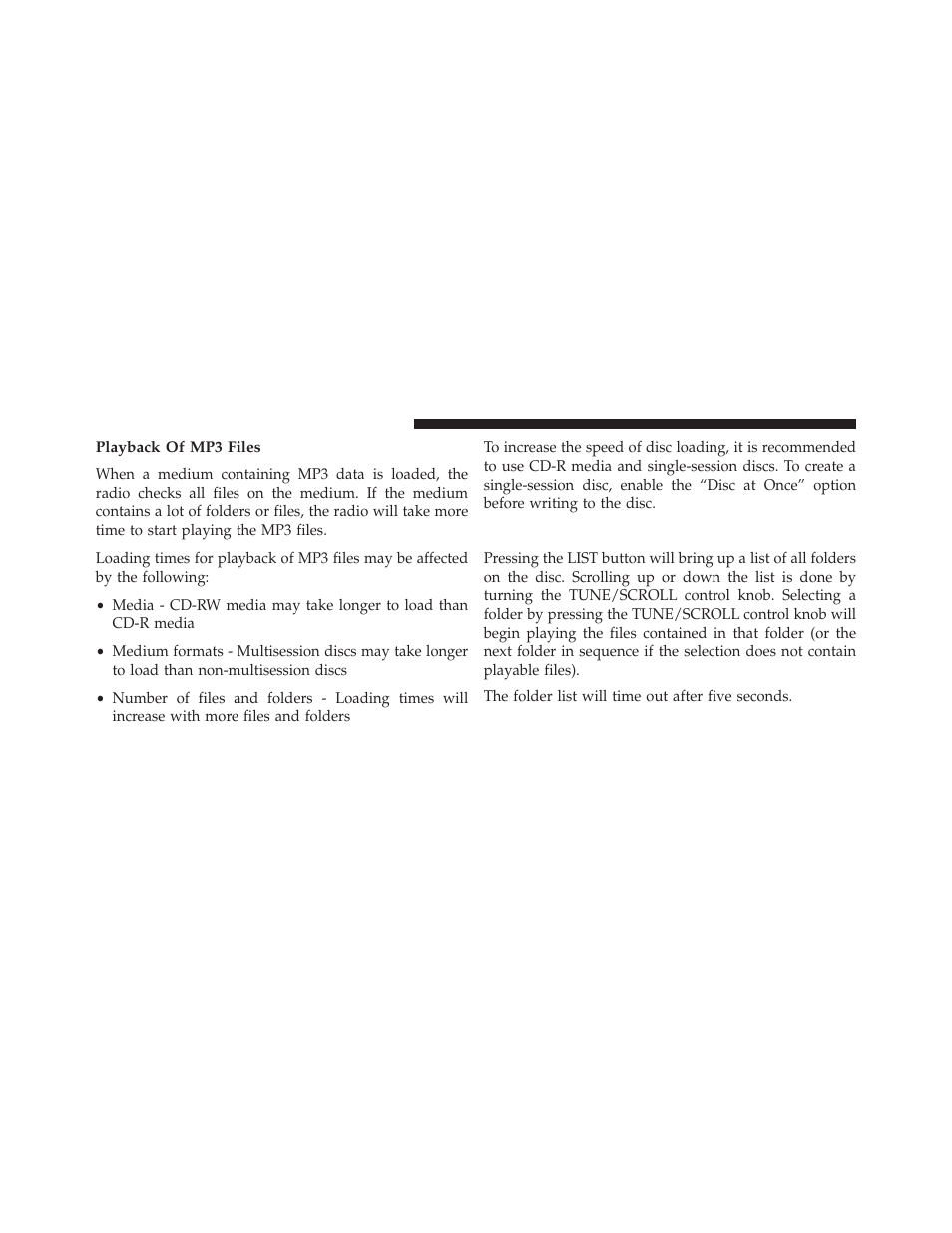 Playback Of MP3 Files

When a medium containing MP3 data is loaded, the radio checks all files on the medium. If the medium contains a lot of folders or files, the radio will take more time to start playing the MP3 files.

Loading times for playback of MP3 files may be affected by the following:

• Media - CD-RW media may take longer to load than CD-R media

• Medium formats - Multisession discs may take longer to load than non-multisession discs

• Number of files and folders - Loading times will increase with more files and folders

To increase the speed of disc loading, it is recommended to use CD-R media and single-session discs. To create a single-session disc, enable the “Disc at Once” option before writing to the disc.

Pressing the LIST button will bring up a list of all folders on the disc. Scrolling up or down the list is done by turning the TUNE/SCROLL control knob. Selecting a folder by pressing the TUNE/SCROLL control knob will begin playing the files contained in that folder (or the next folder in sequence if the selection does not contain playable files).

The folder list will time out after five seconds.